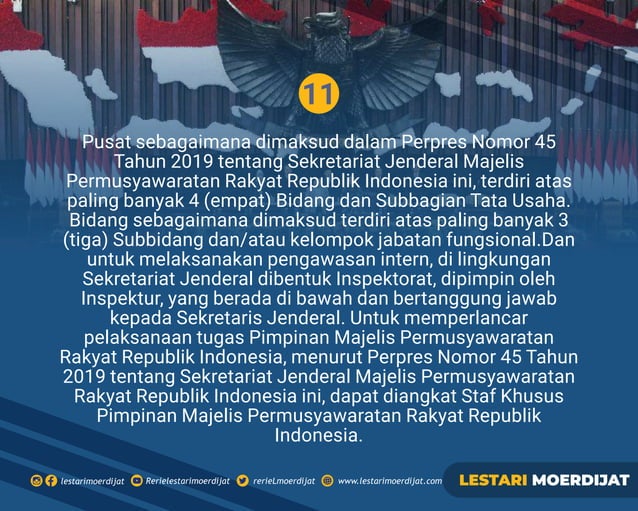 11

Pusat sebagaimana dimaksud dalam Perpres Nomor 45 Tahun 2019 tentang Sekretariat Jenderal Majelis Permusyawaratan Rakyat Republik Indonesia ini, terdiri atas paling banyak 4 (empat) Bidang dan Subbagian Tata Usaha. Bidang sebagaimana dimaksud terdiri atas paling banyak 3 (tiga) Subbidang dan/atau kelompok jabatan fungsional.Dan untuk melaksanakan pengawasan intern, di lingkungan Sekretariat Jenderal dibentuk Inspektorat, dipimpin oleh Inspektur, yang berada di bawah dan bertanggung jawab kepada Sekretaris Jenderal. Untuk memperlancar pelaksanaan tugas Pimpinan Majelis Permusyawaratan Rakyat Republik Indonesia, menurut Perpres Nomor 45 Tahun 2019 tentang Sekretariat Jenderal Majelis Permusyawaratan Rakyat Republik Indonesia ini, dapat diangkat Staf Khusus Pimpinan Majelis Permusyawaratan Rakyat Republik Indonesia.

lestarimoerdijat Rerielestarimoerdijat rerieLmoerdijat www.lestarimoerdijat.com LESTARI MOERDIJAT